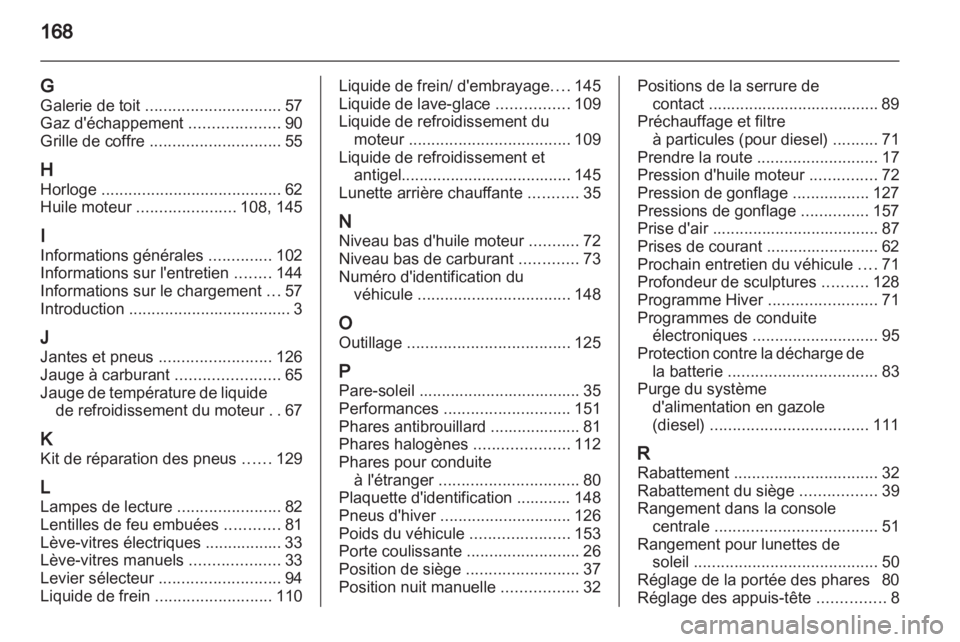 168

G
Galerie de toit 57
Gaz d'échappement 90
Grille de coffre 55

H
Horloge 62
Huile moteur 108, 145

I
Informations générales 102
Informations sur l'entretien 144
Informations sur le chargement 57
Introduction 3

J
Jantes et pneus 126
Jauge à carburant 65
Jauge de température de liquide de refroidissement du moteur 67

K
Kit de réparation des pneus 129

L
Lampes de lecture 82
Lentilles de feu embuées 81
Lève-vitres électriques 33
Lève-vitres manuels 33
Levier sélecteur 94
Liquide de frein 110
Liquide de frein/ d'embrayage 145
Liquide de lave-glace 109
Liquide de refroidissement du moteur 109
Liquide de refroidissement et antigel 145
Lunette arrière chauffante 35

N
Niveau bas d'huile moteur 72
Niveau bas de carburant 73
Numéro d'identification du véhicule 148

O
Outillage 125

P
Pare-soleil 35
Performances 151
Phares antibrouillard 81
Phares halogènes 112
Phares pour conduite à l'étranger 80
Plaquette d'identification 148
Pneus d'hiver 126
Poids du véhicule 153
Porte coulissante 26
Position de siège 37
Position nuit manuelle 32
Positions de la serrure de contact 89
Préchauffage et filtre à particules (pour diesel) 71
Prendre la route 17
Pression d'huile moteur 72
Pression de gonflage 127
Pressions de gonflage 157
Prise d'air 87
Prises de courant 62
Prochain entretien du véhicule 71
Profondeur de sculptures 128
Programme Hiver 71
Programmes de conduite électroniques 95
Protection contre la décharge de la batterie 83
Purge du système d'alimentation en gazole (diesel) 111

R
Rabattement 32
Rabattement du siège 39
Rangement dans la console centrale 51
Rangement pour lunettes de soleil 50
Réglage de la portée des phares 80
Réglage des appuis-tête 8

carmanualsonline.info